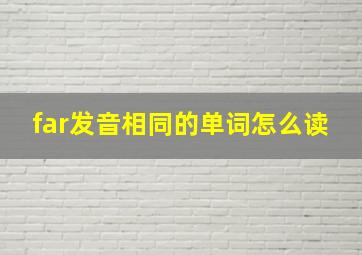 far发音相同的单词怎么读